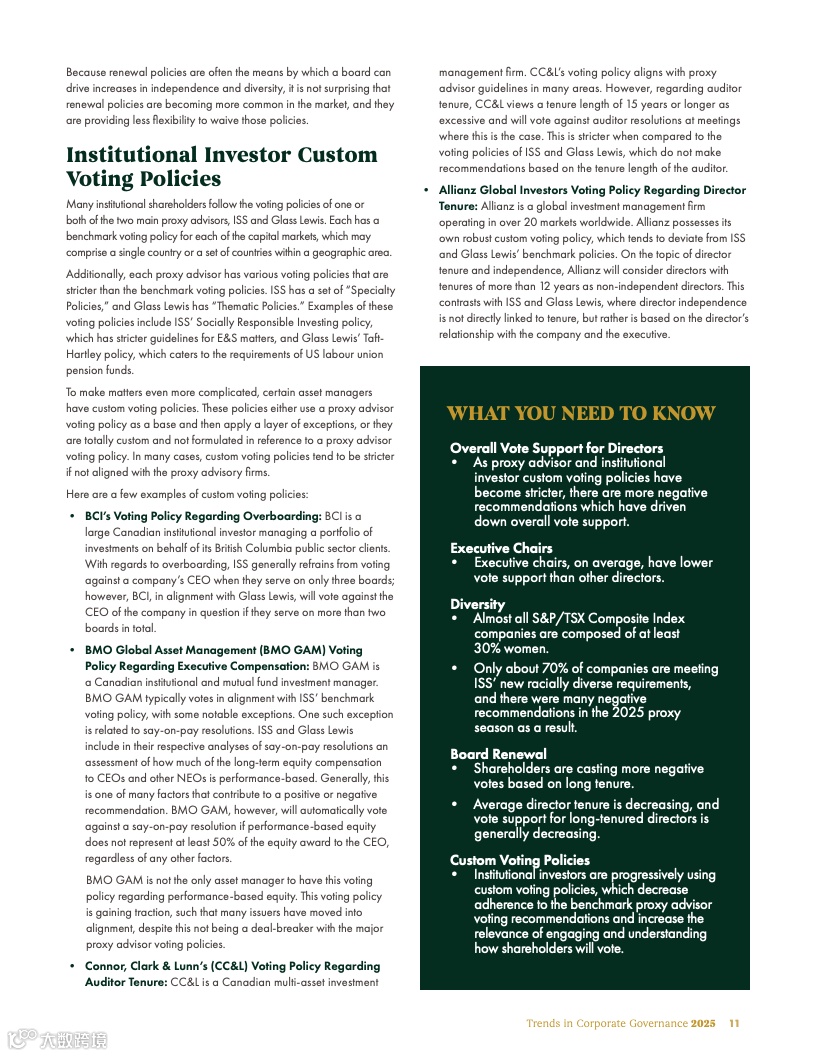 Because renewal policies are often the means by which a board can drive increases in independence and diversity, it is not surprising that renewal policies are becoming more common in the market, and they are providing less flexibility to waive those policies.

Institutional Investor Custom Voting Policies

Many institutional shareholders follow the voting policies of one or both of the two main proxy advisors, ISS and Glass Lewis. Each has a benchmark voting policy for each of the capital markets, which may comprise a single country or a set of countries within a geographic area.

Additionally, each proxy advisor has various voting policies that are stricter than the benchmark voting policies. ISS has a set of "Specialty Policies," and Glass Lewis has "Thematic Policies." Examples of these voting policies include ISS' Socially Responsible Investing policy, which has stricter guidelines for E&S matters, and Glass Lewis' Taft-Hartley policy, which caters to the requirements of US labour union pension funds.

To make matters even more complicated, certain asset managers have custom voting policies. These policies either use a proxy advisor voting policy as a base and then apply a layer of exceptions, or they are totally custom and not formulated in reference to a proxy advisor voting policy. In many cases, custom voting policies tend to be stricter if not aligned with the proxy advisory firms.

Here are a few examples of custom voting policies:

• BCI's Voting Policy Regarding Overboarding: BCI is a large Canadian institutional investor managing a portfolio of investments on behalf of its British Columbia public sector clients. With regards to overboarding, ISS generally refrains from voting against a company's CEO when they serve on only three boards; however, BCI, in alignment with Glass Lewis, will vote against the CEO of the company in question if they serve on more than two boards in total.

• BMO Global Asset Management (BMO GAM) Voting Policy Regarding Executive Compensation: BMO GAM is a Canadian institutional and mutual fund investment manager. BMO GAM typically votes in alignment with ISS' benchmark voting policy, with some notable exceptions. One such exception is related to say-on-pay resolutions. ISS and Glass Lewis include in their respective analyses of say-on-pay resolutions an assessment of how much of the long-term equity compensation to CEOs and other NEOs is performance-based. Generally, this is one of many factors that contribute to a positive or negative recommendation. BMO GAM, however, will automatically vote against a say-on-pay resolution if performance-based equity does not represent at least 50% of the equity award to the CEO, regardless of any other factors.

BMO GAM is not the only asset manager to have this voting policy regarding performance-based equity. This voting policy is gaining traction, such that many issuers have moved into alignment, despite this not being a deal-breaker with the major proxy advisor voting policies.

• Connor, Clark & Lunn's (CC&L) Voting Policy Regarding Auditor Tenure: CC&L is a Canadian multi-asset investment management firm. CC&L's voting policy aligns with proxy advisor guidelines in many areas. However, regarding auditor tenure, CC&L views a tenure length of 15 years or longer as excessive and will vote against auditor resolutions at meetings where this is the case. This is stricter when compared to the voting policies of ISS and Glass Lewis, which do not make recommendations based on the tenure length of the auditor.

• Allianz Global Investors Voting Policy Regarding Director Tenure: Allianz is a global investment management firm operating in over 20 markets worldwide. Allianz possesses its own robust custom voting policy, which tends to deviate from ISS and Glass Lewis' benchmark policies. On the topic of director tenure and independence, Allianz will consider directors with tenures of more than 12 years as non-independent directors. This contrasts with ISS and Glass Lewis, where director independence is not directly linked to tenure, but rather is based on the director's relationship with the company and the executive.

WHAT YOU NEED TO KNOW

Overall Vote Support for Directors
• As proxy advisor and institutional investor custom voting policies have become stricter, there are more negative recommendations which have driven down overall vote support.

Executive Chairs
• Executive chairs, on average, have lower vote support than other directors.

Diversity
• Almost all S&P/TSX Composite Index companies are composed of at least 30% women.
• Only about 70% of companies are meeting ISS' new racially diverse requirements, and there were many negative recommendations in the 2025 proxy season as a result.

Board Renewal
• Shareholders are casting more negative votes based on long tenure.
• Average director tenure is decreasing, and vote support for long-tenured directors is generally decreasing.

Custom Voting Policies
• Institutional investors are progressively using custom voting policies, which decrease adherence to the benchmark proxy advisor voting recommendations and increase the relevance of engaging and understanding how shareholders will vote.

Trends in Corporate Governance 2025 11

大数跨境